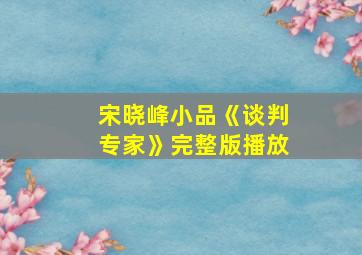 宋晓峰小品《谈判专家》完整版播放